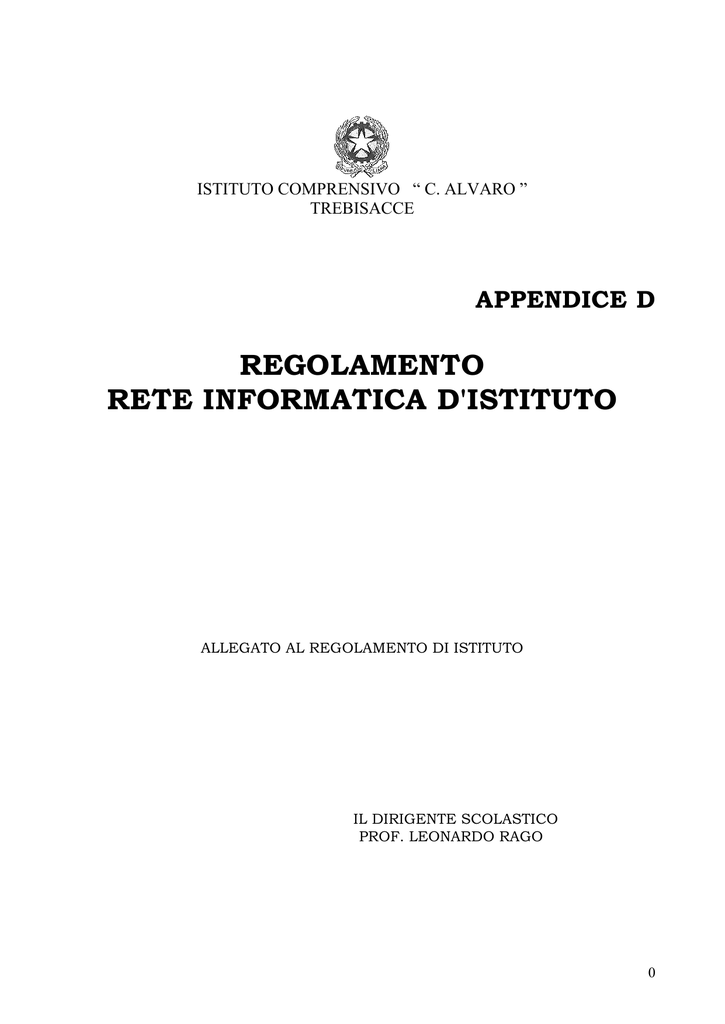 ISTITUTO COMPRENSIVO “ C. ALVARO ”
TREBISACCE

APPENDICE D

REGOLAMENTO
RETE INFORMATICA D'ISTITUTO

ALLEGATO AL REGOLAMENTO DI ISTITUTO

IL DIRIGENTE SCOLASTICO
PROF. LEONARDO RAGO

0